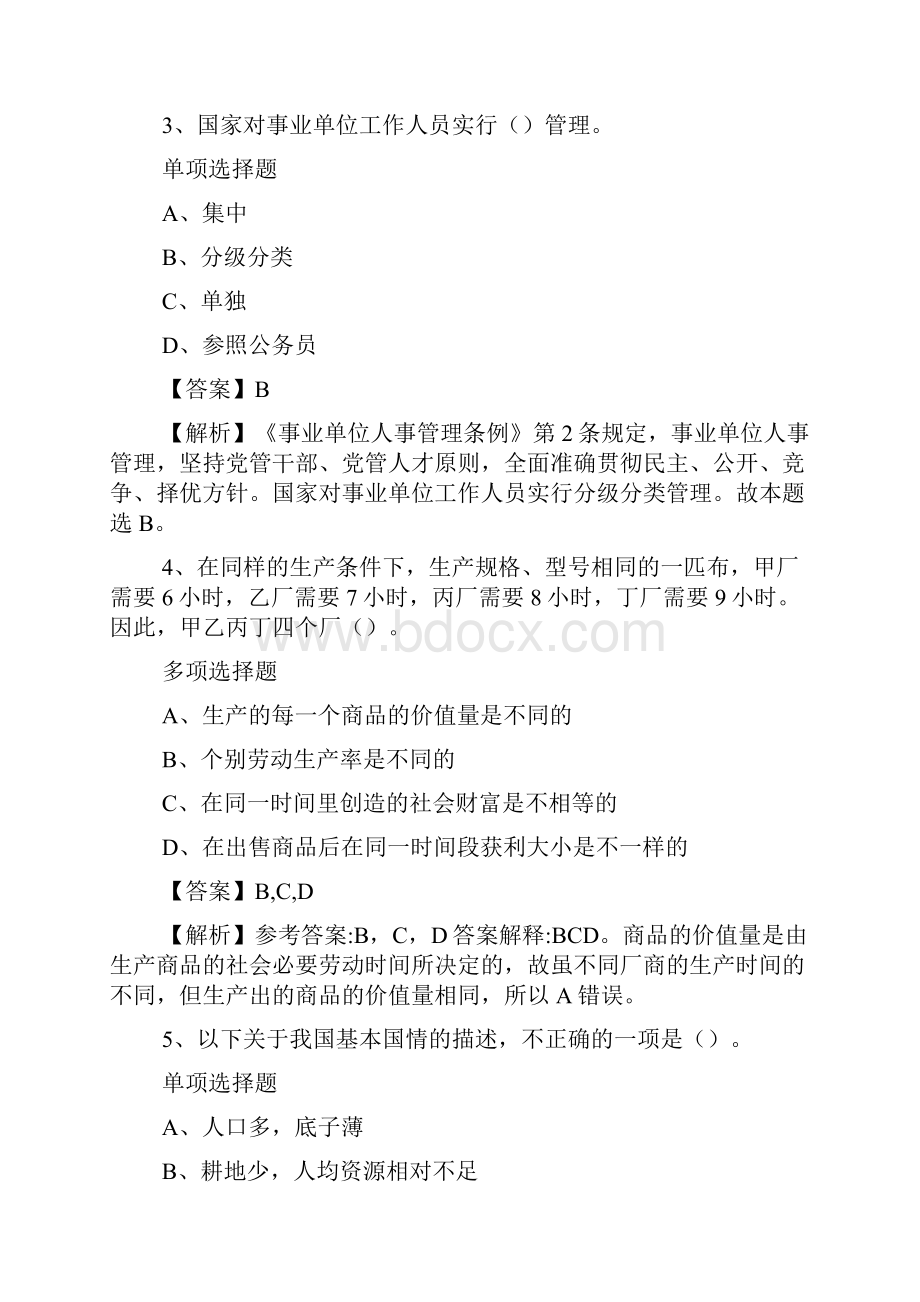 3、国家对事业单位工作人员实行（）管理。

单项选择题

A、集中

B、分级分类

C、单独

D、参照公务员

【答案】B

【解析】《事业单位人事管理条例》第2条规定，事业单位人事管理，坚持党管干部、党管人才原则，全面准确贯彻民主、公开、竞争、择优方针。国家对事业单位工作人员实行分级分类管理。故本题选B。

4、在同样的生产条件下，生产规格、型号相同的一匹布，甲厂需要6小时，乙厂需要7小时，丙厂需要8小时，丁厂需要9小时。因此，甲乙丙丁四个厂（）。

www.bdocx.com

多项选择题

A、生产的每一个商品的价值量是不同的

B、个别劳动生产率是不同的

C、在同一时间里创造的社会财富是不相等的

D、在出售商品后在同一时间段获利大小是不一样的

【答案】B,C,D

【解析】参考答案:B，C，D答案解释:BCD。商品的价值量是由生产商品的社会必要劳动时间所决定的，故虽不同厂商的生产时间的不同，但生产出的商品的价值量相同，所以A错误。

5、以下关于我国基本国情的描述，不正确的一项是（）。

单项选择题

A、人口多，底子薄

B、耕地少，人均资源相对不足